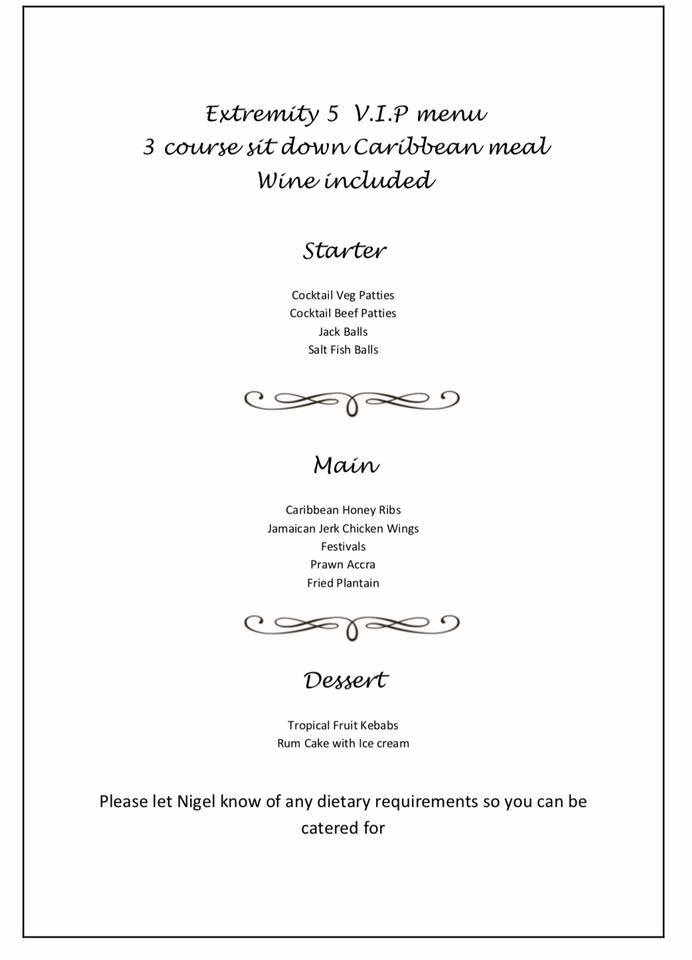 Extremity 5 V.I.P menu
3 course sit down Caribbean meal
Wine included

Starter

Cocktail Veg Patties
Cocktail Beef Patties
Jack Balls
Salt Fish Balls

Main

Caribbean Honey Ribs
Jamaican Jerk Chicken Wings
Festivals
Prawn Accra
Fried Plantain

Dessert

Tropical Fruit Kebabs
Rum Cake with Ice cream

Please let Nigel know of any dietary requirements so you can be catered for